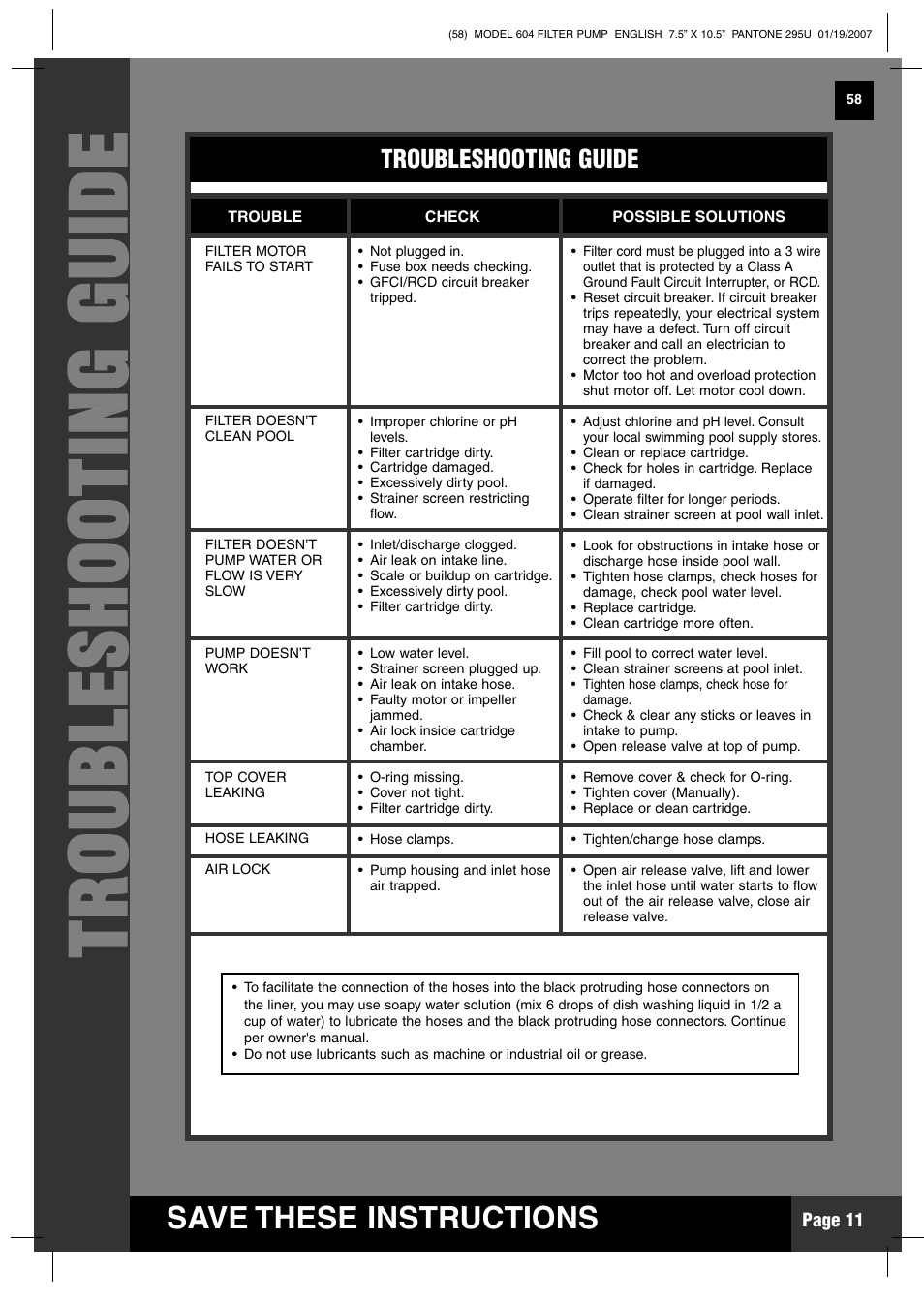 (58) MODEL 604 FILTER PUMP ENGLISH 7.5" X 10.5" PANTONE 295U 01/19/2007

58

TROUBLESHOOTING GUIDE

TROUBLESHOOTING GUIDE

| TROUBLE | CHECK | POSSIBLE SOLUTIONS |
|---|---|---|
| FILTER MOTOR FAILS TO START | • Not plugged in. • Fuse box needs checking. • GFCI/RCD circuit breaker tripped. | • Filter cord must be plugged into a 3 wire outlet that is protected by a Class A Ground Fault Circuit Interrupter, or RCD. • Reset circuit breaker. If circuit breaker trips repeatedly, your electrical system may have a defect. Turn off circuit breaker and call an electrician to correct the problem. • Motor too hot and overload protection shut motor off. Let motor cool down. |
| FILTER DOESN'T CLEAN POOL | • Improper chlorine or pH levels. • Filter cartridge dirty. • Cartridge damaged. • Excessively dirty pool. • Strainer screen restricting flow. | • Adjust chlorine and pH level. Consult your local swimming pool supply stores. • Clean or replace cartridge. • Check for holes in cartridge. Replace if damaged. • Operate filter for longer periods. • Clean strainer screen at pool wall inlet. |
| FILTER DOESN'T PUMP WATER OR FLOW IS VERY SLOW | • Inlet/discharge clogged. • Air leak on intake line. • Scale or buildup on cartridge. • Excessively dirty pool. • Filter cartridge dirty. | • Look for obstructions in intake hose or discharge hose inside pool wall. • Tighten hose clamps, check hoses for damage, check pool water level. • Replace cartridge. • Clean cartridge more often. |
| PUMP DOESN'T WORK | • Low water level. • Strainer screen plugged up. • Air leak on intake hose. • Faulty motor or impeller jammed. • Air lock inside cartridge chamber. | • Fill pool to correct water level. • Clean strainer screens at pool inlet. • Tighten hose clamps, check hose for damage. • Check & clear any sticks or leaves in intake to pump. • Open release valve at top of pump. |
| TOP COVER LEAKING | • O-ring missing. • Cover not tight. • Filter cartridge dirty. | • Remove cover & check for O-ring. • Tighten cover (Manually). • Replace or clean cartridge. |
| HOSE LEAKING | • Hose clamps. | • Tighten/change hose clamps. |
| AIR LOCK | • Pump housing and inlet hose air trapped. | • Open air release valve, lift and lower the inlet hose until water starts to flow out of the air release valve, close air release valve. |

• To facilitate the connection of the hoses into the black protruding hose connectors on the liner, you may use soapy water solution (mix 6 drops of dish washing liquid in 1/2 a cup of water) to lubricate the hoses and the black protruding hose connectors. Continue per owner's manual.
• Do not use lubricants such as machine or industrial oil or grease.

SAVE THESE INSTRUCTIONS

Page 11